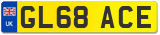 UK
GL68 ACE